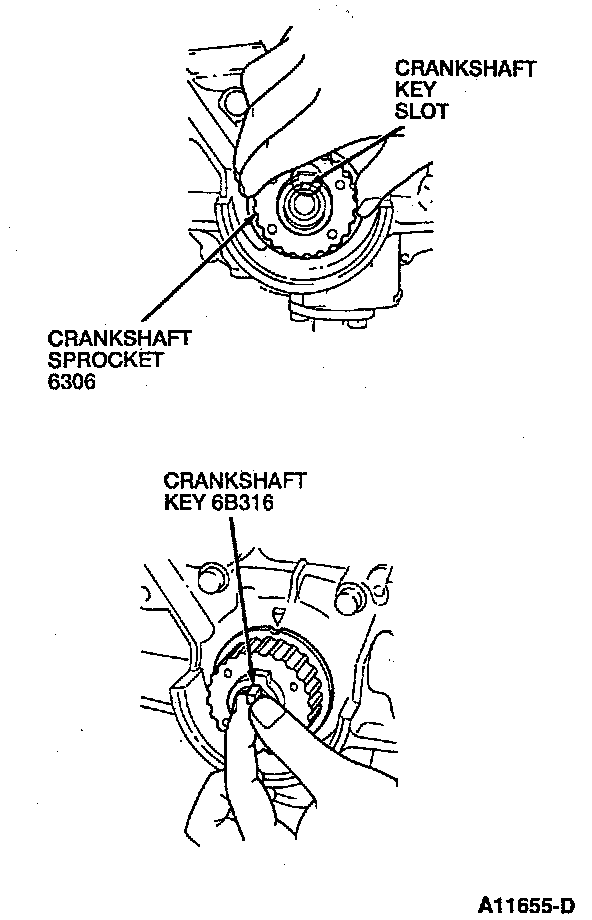 CRANKSHAFT KEY SLOT

CRANKSHAFT SPROCKET 6306

CRANKSHAFT KEY 6B316

A11655-D